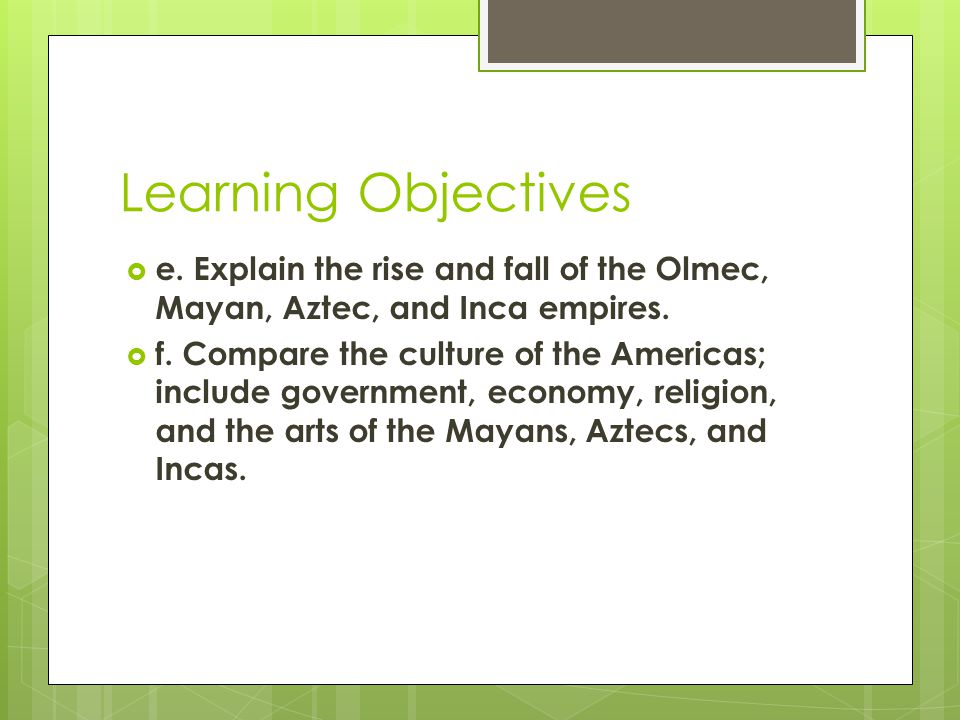 Learning Objectives

e. Explain the rise and fall of the Olmec, Mayan, Aztec, and Inca empires.

f. Compare the culture of the Americas; include government, economy, religion, and the arts of the Mayans, Aztecs, and Incas.